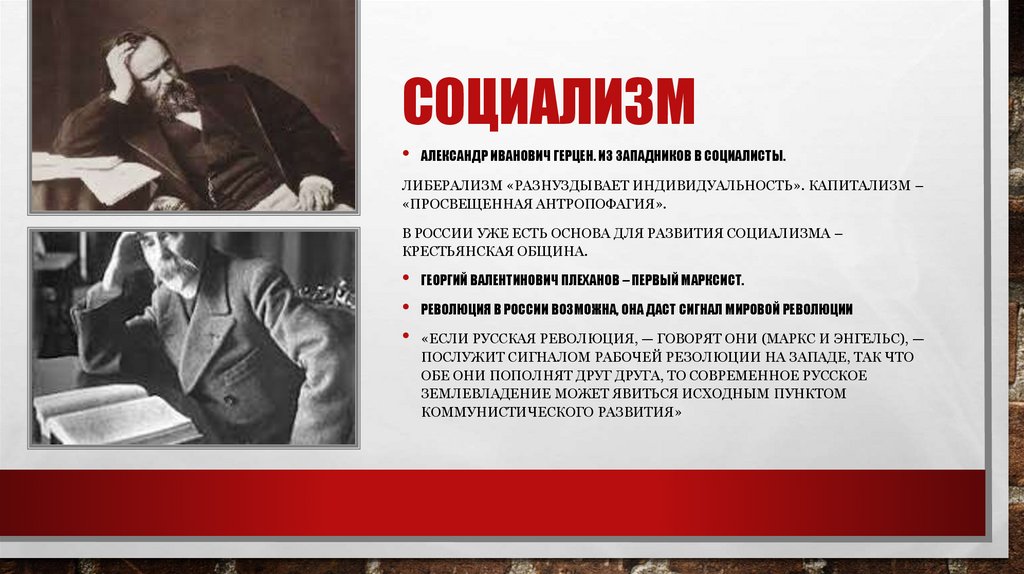 СОЦИАЛИЗМ

• АЛЕКСАНДР ИВАНОВИЧ ГЕРЦЕН. ИЗ ЗАПАДНИКОВ В СОЦИАЛИСТЫ.

ЛИБЕРАЛИЗМ «РАЗНУЗДЫВАЕТ ИНДИВИДУАЛЬНОСТЬ». КАПИТАЛИЗМ – «ПРОСВЕЩЕННАЯ АНТРОПОФАГИЯ».

В РОССИИ УЖЕ ЕСТЬ ОСНОВА ДЛЯ РАЗВИТИЯ СОЦИАЛИЗМА – КРЕСТЬЯНСКАЯ ОБЩИНА.

• ГЕОРГИЙ ВАЛЕНТИНОВИЧ ПЛЕХАНОВ – ПЕРВЫЙ МАРКСИСТ.

• РЕВОЛЮЦИЯ В РОССИИ ВОЗМОЖНА, ОНА ДАСТ СИГНАЛ МИРОВОЙ РЕВОЛЮЦИИ

• «ЕСЛИ РУССКАЯ РЕВОЛЮЦИЯ, — ГОВОРЯТ ОНИ (МАРКС И ЭНГЕЛЬС), — ПОСЛУЖИТ СИГНАЛОМ РАБОЧЕЙ РЕЗОЛЮЦИИ НА ЗАПАДЕ, ТАК ЧТО ОБЕ ОНИ ПОПОЛНЯТ ДРУГ ДРУГА, ТО СОВРЕМЕННОЕ РУССКОЕ ЗЕМЛЕВЛАДЕНИЕ МОЖЕТ ЯВИТЬСЯ ИСХОДНЫМ ПУНКТОМ КОММУНИСТИЧЕСКОГО РАЗВИТИЯ»